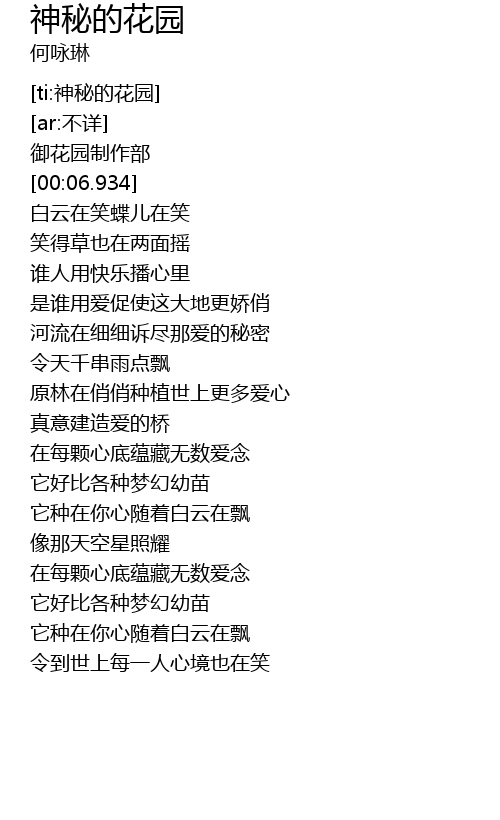 神秘的花园
何咏琳

[ti:神秘的花园]
[ar:不详]
御花园制作部
[00:06.934]
白云在笑蝶儿在笑
笑得草也在两面摇
谁人用快乐播心里
是谁用爱促使这大地更娇俏
河流在细细诉尽那爱的秘密
令天千串雨点飘
原林在俏俏种植世上更多爱心
真意建造爱的桥
在每颗心底蕴藏无数爱念
它好比各种梦幻幼苗
它种在你心随着白云在飘
像那天空星照耀
在每颗心底蕴藏无数爱念
它好比各种梦幻幼苗
它种在你心随着白云在飘
令到世上每一人心境也在笑